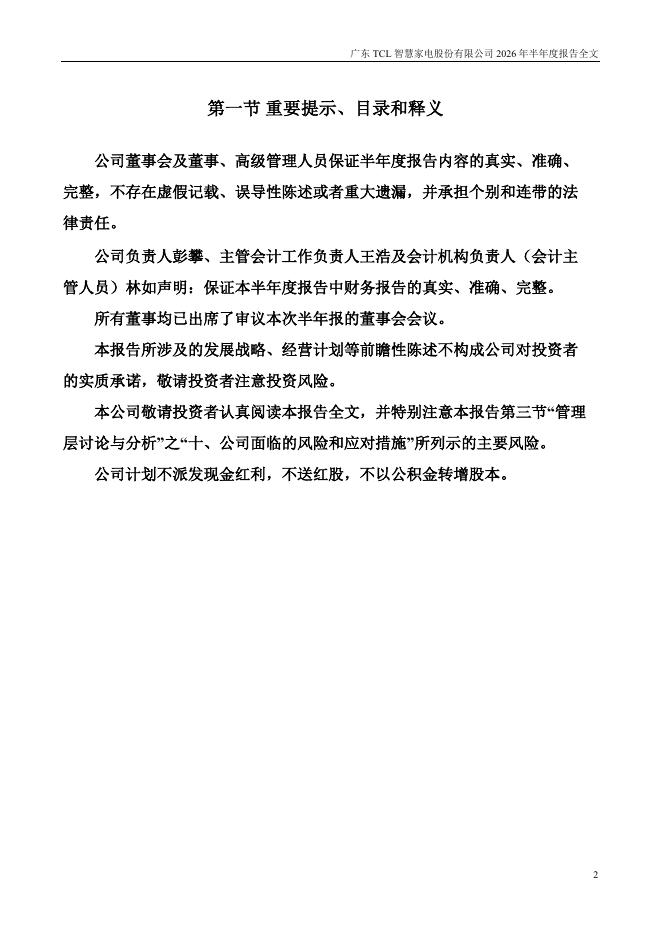 广东 TCL 智慧家电股份有限公司 2026 年半年度报告全文

第一节 重要提示、目录和释义

公司董事会及董事、高级管理人员保证半年度报告内容的真实、准确、完整，不存在虚假记载、误导性陈述或者重大遗漏，并承担个别和连带的法律责任。

公司负责人彭攀、主管会计工作负责人王浩及会计机构负责人（会计主管人员）林如声明：保证本半年度报告中财务报告的真实、准确、完整。

所有董事均已出席了审议本次半年报的董事会会议。

本报告所涉及的发展战略、经营计划等前瞻性陈述不构成公司对投资者的实质承诺，敬请投资者注意投资风险。

本公司敬请投资者认真阅读本报告全文，并特别注意本报告第三节“管理层讨论与分析”之“十、公司面临的风险和应对措施”所列示的主要风险。

公司计划不派发现金红利，不送红股，不以公积金转增股本。

2